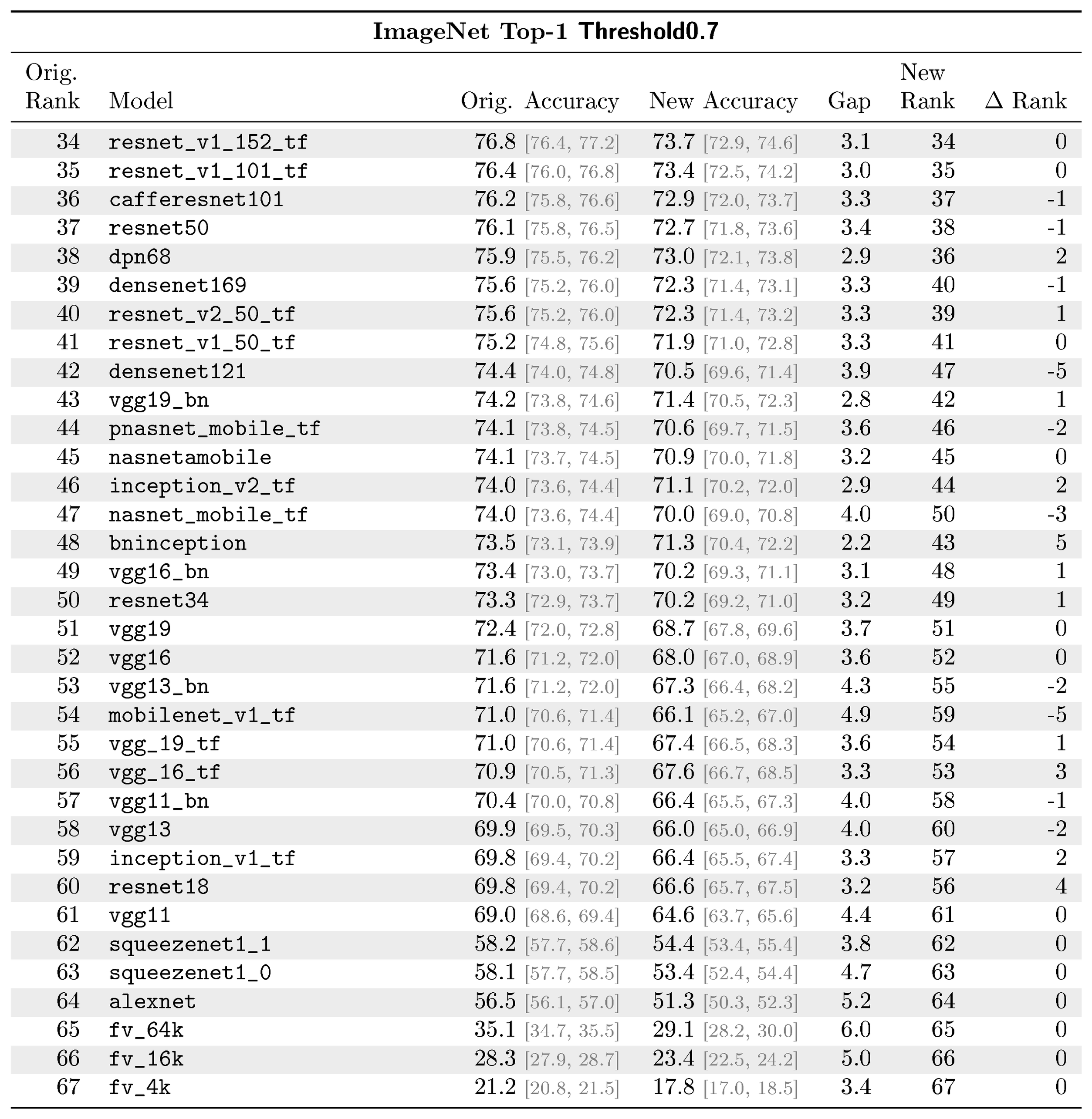 ImageNet Top-1 Threshold0.7

| Orig. Rank | Model | Orig. Accuracy | New Accuracy | Gap | New Rank | Δ Rank |
|---|---|---|---|---|---|---|
| 34 | resnet_v1_152_tf | 76.8 [76.4, 77.2] | 73.7 [72.9, 74.6] | 3.1 | 34 | 0 |
| 35 | resnet_v1_101_tf | 76.4 [76.0, 76.8] | 73.4 [72.5, 74.2] | 3.0 | 35 | 0 |
| 36 | cafferesnet101 | 76.2 [75.8, 76.6] | 72.9 [72.0, 73.7] | 3.3 | 37 | -1 |
| 37 | resnet50 | 76.1 [75.8, 76.5] | 72.7 [71.8, 73.6] | 3.4 | 38 | -1 |
| 38 | dpn68 | 75.9 [75.5, 76.2] | 73.0 [72.1, 73.8] | 2.9 | 36 | 2 |
| 39 | densenet169 | 75.6 [75.2, 76.0] | 72.3 [71.4, 73.1] | 3.3 | 40 | -1 |
| 40 | resnet_v2_50_tf | 75.6 [75.2, 76.0] | 72.3 [71.4, 73.2] | 3.3 | 39 | 1 |
| 41 | resnet_v1_50_tf | 75.2 [74.8, 75.6] | 71.9 [71.0, 72.8] | 3.3 | 41 | 0 |
| 42 | densenet121 | 74.4 [74.0, 74.8] | 70.5 [69.6, 71.4] | 3.9 | 47 | -5 |
| 43 | vgg19_bn | 74.2 [73.8, 74.6] | 71.4 [70.5, 72.3] | 2.8 | 42 | 1 |
| 44 | pnasnet_mobile_tf | 74.1 [73.8, 74.5] | 70.6 [69.7, 71.5] | 3.6 | 46 | -2 |
| 45 | nasnetamobile | 74.1 [73.7, 74.5] | 70.9 [70.0, 71.8] | 3.2 | 45 | 0 |
| 46 | inception_v2_tf | 74.0 [73.6, 74.4] | 71.1 [70.2, 72.0] | 2.9 | 44 | 2 |
| 47 | nasnet_mobile_tf | 74.0 [73.6, 74.4] | 70.0 [69.0, 70.8] | 4.0 | 50 | -3 |
| 48 | bninception | 73.5 [73.1, 73.9] | 71.3 [70.4, 72.2] | 2.2 | 43 | 5 |
| 49 | vgg16_bn | 73.4 [73.0, 73.7] | 70.2 [69.3, 71.1] | 3.1 | 48 | 1 |
| 50 | resnet34 | 73.3 [72.9, 73.7] | 70.2 [69.2, 71.0] | 3.2 | 49 | 1 |
| 51 | vgg19 | 72.4 [72.0, 72.8] | 68.7 [67.8, 69.6] | 3.7 | 51 | 0 |
| 52 | vgg16 | 71.6 [71.2, 72.0] | 68.0 [67.0, 68.9] | 3.6 | 52 | 0 |
| 53 | vgg13_bn | 71.6 [71.2, 72.0] | 67.3 [66.4, 68.2] | 4.3 | 55 | -2 |
| 54 | mobilenet_v1_tf | 71.0 [70.6, 71.4] | 66.1 [65.2, 67.0] | 4.9 | 59 | -5 |
| 55 | vgg_19_tf | 71.0 [70.6, 71.4] | 67.4 [66.5, 68.3] | 3.6 | 54 | 1 |
| 56 | vgg_16_tf | 70.9 [70.5, 71.3] | 67.6 [66.7, 68.5] | 3.3 | 53 | 3 |
| 57 | vgg11_bn | 70.4 [70.0, 70.8] | 66.4 [65.5, 67.3] | 4.0 | 58 | -1 |
| 58 | vgg13 | 69.9 [69.5, 70.3] | 66.0 [65.0, 66.9] | 4.0 | 60 | -2 |
| 59 | inception_v1_tf | 69.8 [69.4, 70.2] | 66.4 [65.5, 67.4] | 3.3 | 57 | 2 |
| 60 | resnet18 | 69.8 [69.4, 70.2] | 66.6 [65.7, 67.5] | 3.2 | 56 | 4 |
| 61 | vgg11 | 69.0 [68.6, 69.4] | 64.6 [63.7, 65.6] | 4.4 | 61 | 0 |
| 62 | squeezenet1_1 | 58.2 [57.7, 58.6] | 54.4 [53.4, 55.4] | 3.8 | 62 | 0 |
| 63 | squeezenet1_0 | 58.1 [57.7, 58.5] | 53.4 [52.4, 54.4] | 4.7 | 63 | 0 |
| 64 | alexnet | 56.5 [56.1, 57.0] | 51.3 [50.3, 52.3] | 5.2 | 64 | 0 |
| 65 | fv_64k | 35.1 [34.7, 35.5] | 29.1 [28.2, 30.0] | 6.0 | 65 | 0 |
| 66 | fv_16k | 28.3 [27.9, 28.7] | 23.4 [22.5, 24.2] | 5.0 | 66 | 0 |
| 67 | fv_4k | 21.2 [20.8, 21.5] | 17.8 [17.0, 18.5] | 3.4 | 67 | 0 |